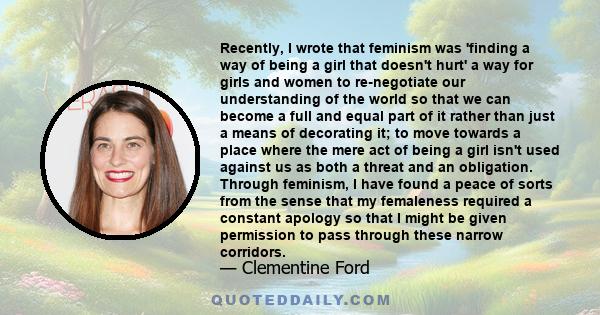 Recently, I wrote that feminism was 'finding a way of being a girl that doesn't hurt' a way for girls and women to re-negotiate our understanding of the world so that we can become a full and equal part of it rather than just a means of decorating it; to move towards a place where the mere act of being a girl isn't used against us as both a threat and an obligation. Through feminism, I have found a peace of sorts from the sense that my femaleness required a constant apology so that I might be given permission to pass through these narrow corridors.

— Clementine Ford

QUOTEDDAILY.COM